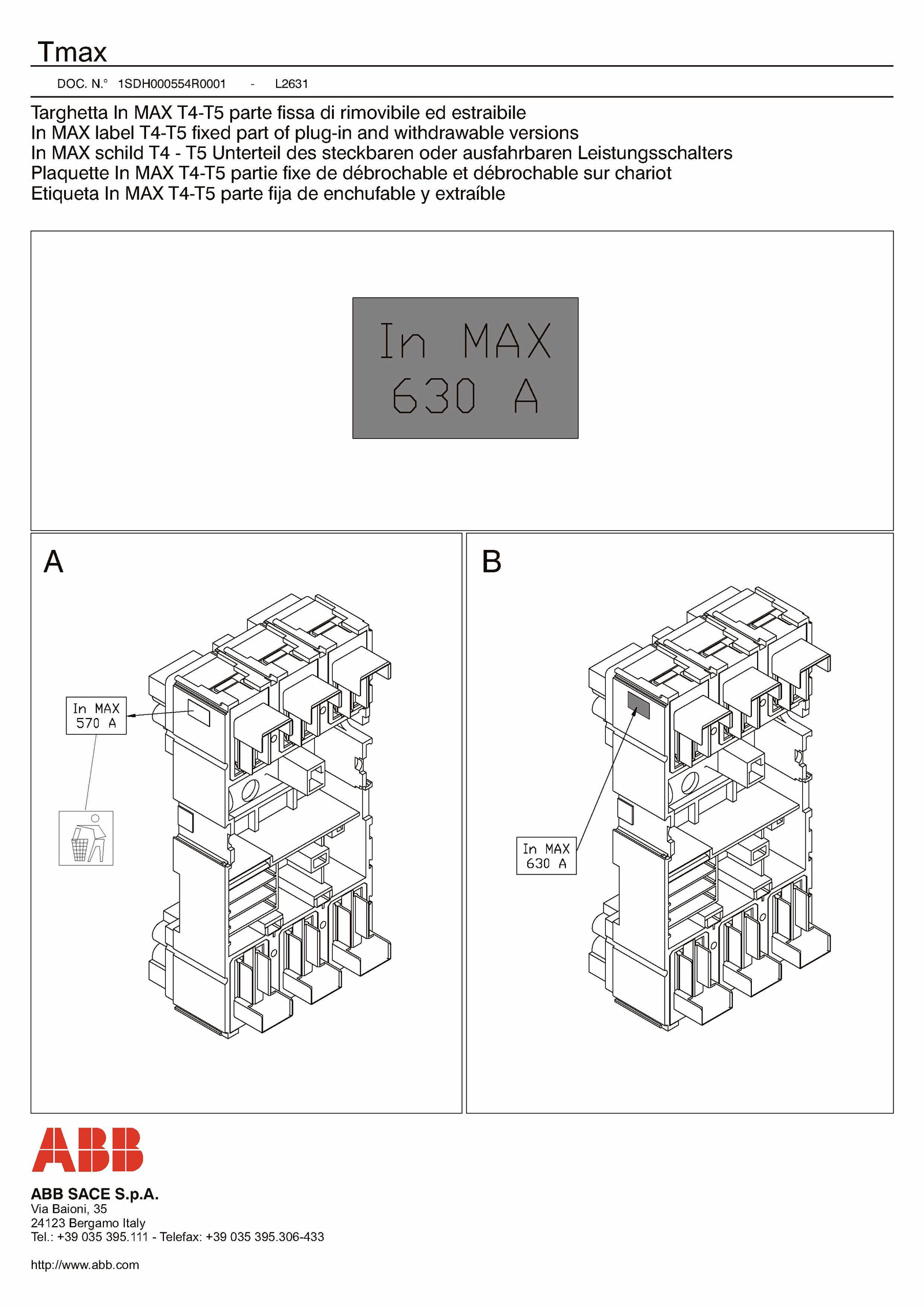 Tmax

DOC. N.° 1SDH000554R0001 - L2631

Targhetta In MAX T4-T5 parte fissa di rimovibile ed estraibile
In MAX label T4-T5 fixed part of plug-in and withdrawable versions
In MAX schild T4 - T5 Unterteil des steckbaren oder ausfahrbaren Leistungsschalters
Plaquette In MAX T4-T5 partie fixe de débrochable et débrochable sur chariot
Etiqueta In MAX T4-T5 parte fija de enchufable y extraíble

In MAX
630 A

A

In MAX
570 A

B

In MAX
630 A

ABB

ABB SACE S.p.A.
Via Baioni, 35
24123 Bergamo Italy
Tel.: +39 035 395.111 - Telefax: +39 035 395.306-433

http://www.abb.com